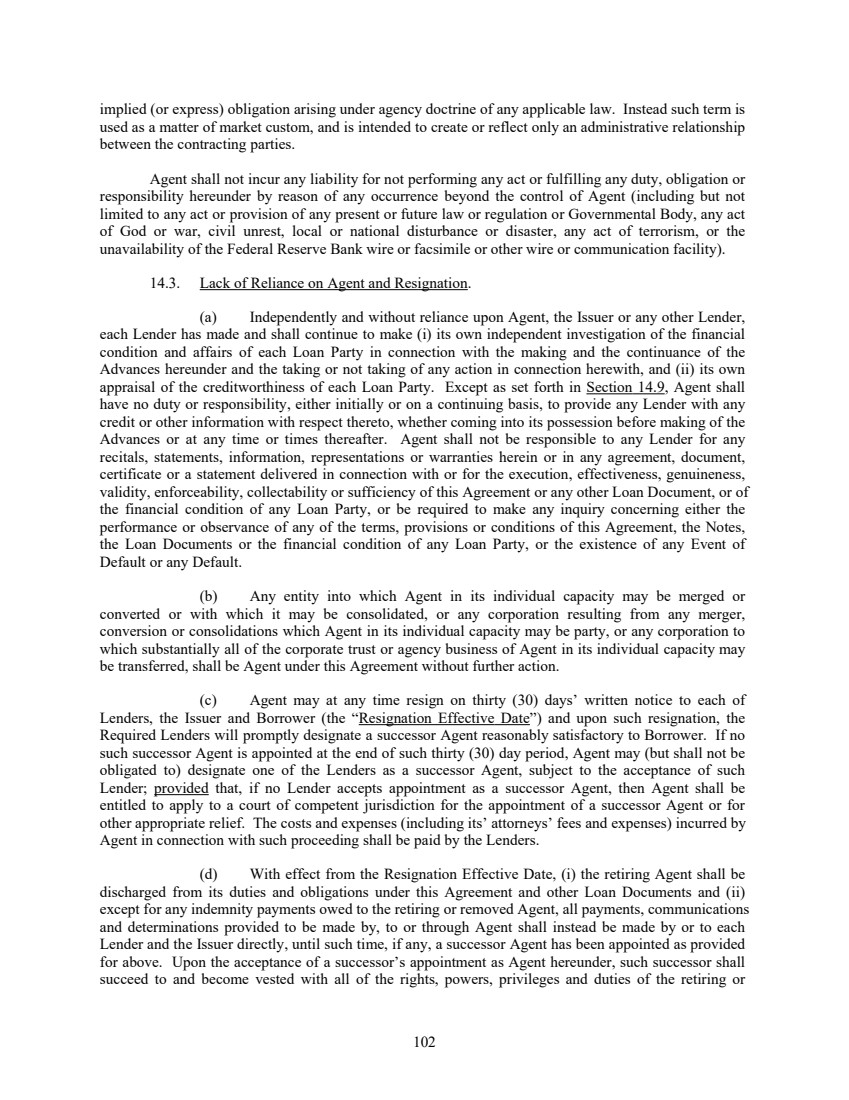 implied (or express) obligation arising under agency doctrine of any applicable law. Instead such term is used as a matter of market custom, and is intended to create or reflect only an administrative relationship between the contracting parties.

Agent shall not incur any liability for not performing any act or fulfilling any duty, obligation or responsibility hereunder by reason of any occurrence beyond the control of Agent (including but not limited to any act or provision of any present or future law or regulation or Governmental Body, any act of God or war, civil unrest, local or national disturbance or disaster, any act of terrorism, or the unavailability of the Federal Reserve Bank wire or facsimile or other wire or communication facility).

14.3. Lack of Reliance on Agent and Resignation.

(a) Independently and without reliance upon Agent, the Issuer or any other Lender, each Lender has made and shall continue to make (i) its own independent investigation of the financial condition and affairs of each Loan Party in connection with the making and the continuance of the Advances hereunder and the taking or not taking of any action in connection herewith, and (ii) its own appraisal of the creditworthiness of each Loan Party. Except as set forth in Section 14.9, Agent shall have no duty or responsibility, either initially or on a continuing basis, to provide any Lender with any credit or other information with respect thereto, whether coming into its possession before making of the Advances or at any time or times thereafter. Agent shall not be responsible to any Lender for any recitals, statements, information, representations or warranties herein or in any agreement, document, certificate or a statement delivered in connection with or for the execution, effectiveness, genuineness, validity, enforceability, collectability or sufficiency of this Agreement or any other Loan Document, or of the financial condition of any Loan Party, or be required to make any inquiry concerning either the performance or observance of any of the terms, provisions or conditions of this Agreement, the Notes, the Loan Documents or the financial condition of any Loan Party, or the existence of any Event of Default or any Default.

(b) Any entity into which Agent in its individual capacity may be merged or converted or with which it may be consolidated, or any corporation resulting from any merger, conversion or consolidations which Agent in its individual capacity may be party, or any corporation to which substantially all of the corporate trust or agency business of Agent in its individual capacity may be transferred, shall be Agent under this Agreement without further action.

(c) Agent may at any time resign on thirty (30) days' written notice to each of Lenders, the Issuer and Borrower (the "Resignation Effective Date") and upon such resignation, the Required Lenders will promptly designate a successor Agent reasonably satisfactory to Borrower. If no such successor Agent is appointed at the end of such thirty (30) day period, Agent may (but shall not be obligated to) designate one of the Lenders as a successor Agent, subject to the acceptance of such Lender; provided that, if no Lender accepts appointment as a successor Agent, then Agent shall be entitled to apply to a court of competent jurisdiction for the appointment of a successor Agent or for other appropriate relief. The costs and expenses (including its' attorneys' fees and expenses) incurred by Agent in connection with such proceeding shall be paid by the Lenders.

(d) With effect from the Resignation Effective Date, (i) the retiring Agent shall be discharged from its duties and obligations under this Agreement and other Loan Documents and (ii) except for any indemnity payments owed to the retiring or removed Agent, all payments, communications and determinations provided to be made by, to or through Agent shall instead be made by or to each Lender and the Issuer directly, until such time, if any, a successor Agent has been appointed as provided for above. Upon the acceptance of a successor's appointment as Agent hereunder, such successor shall succeed to and become vested with all of the rights, powers, privileges and duties of the retiring or

102